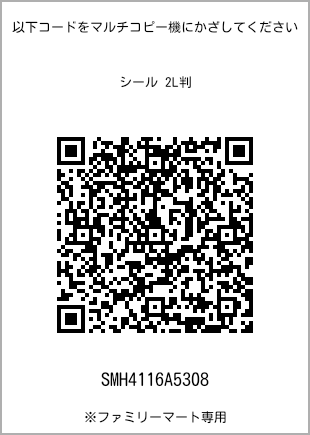 以下コードをマルチコピー機にかざしてください

シール 2L判

SMH4116A5308

※ファミリーマート専用